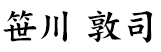 笹川 敦司